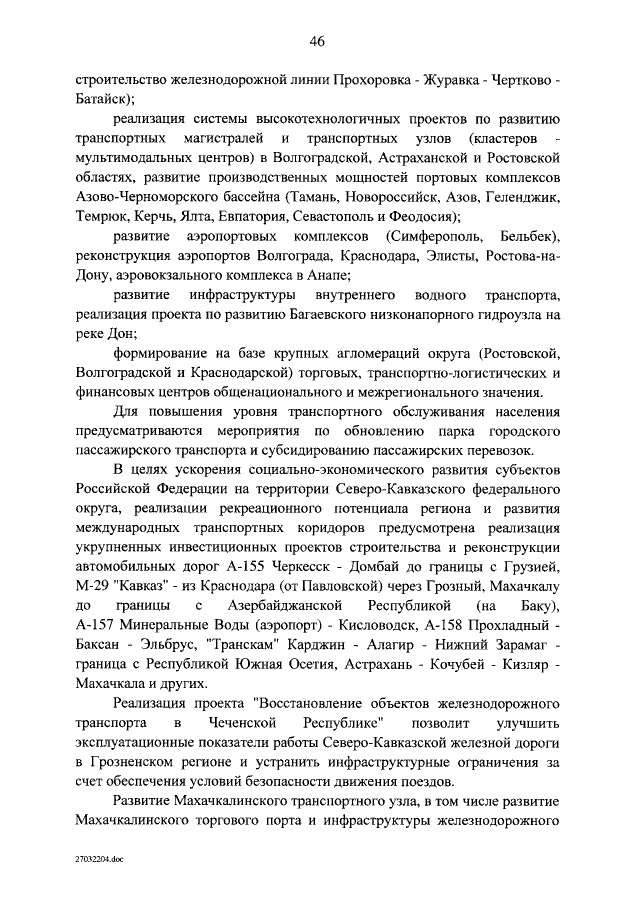 46

строительство железнодорожной линии Прохоровка - Журавка - Чертково - Батайск);

реализация системы высокотехнологичных проектов по развитию транспортных магистралей и транспортных узлов (кластеров - мультимодальных центров) в Волгоградской, Астраханской и Ростовской областях, развитие производственных мощностей портовых комплексов Азово-Черноморского бассейна (Тамань, Новороссийск, Азов, Геленджик, Темрюк, Керчь, Ялта, Евпатория, Севастополь и Феодосия);

развитие аэропортовых комплексов (Симферополь, Бельбек), реконструкция аэропортов Волгограда, Краснодара, Элисты, Ростова-на-Дону, аэровокзального комплекса в Анапе;

развитие инфраструктуры внутреннего водного транспорта, реализация проекта по развитию Багаевского низконапорного гидроузла на реке Дон;

формирование на базе крупных агломераций округа (Ростовской, Волгоградской и Краснодарской) торговых, транспортно-логистических и финансовых центров общенационального и межрегионального значения.

Для повышения уровня транспортного обслуживания населения предусматриваются мероприятия по обновлению парка городского пассажирского транспорта и субсидированию пассажирских перевозок.

В целях ускорения социально-экономического развития субъектов Российской Федерации на территории Северо-Кавказского федерального округа, реализации рекреационного потенциала региона и развития международных транспортных коридоров предусмотрена реализация укрупненных инвестиционных проектов строительства и реконструкции автомобильных дорог А-155 Черкесск - Домбай до границы с Грузией, М-29 "Кавказ" - из Краснодара (от Павловской) через Грозный, Махачкалу до границы с Азербайджанской Республикой (на Баку), А-157 Минеральные Воды (аэропорт) - Кисловодск, А-158 Прохладный - Баксан - Эльбрус, "Транскам" Карджин - Алагир - Нижний Зарамаг - граница с Республикой Южная Осетия, Астрахань - Кочубей - Кизляр - Махачкала и других.

Реализация проекта "Восстановление объектов железнодорожного транспорта в Чеченской Республике" позволит улучшить эксплуатационные показатели работы Северо-Кавказской железной дороги в Грозненском регионе и устранить инфраструктурные ограничения за счет обеспечения условий безопасности движения поездов.

Развитие Махачкалинского транспортного узла, в том числе развитие Махачкалинского торгового порта и инфраструктуры железнодорожного

27032204.doc